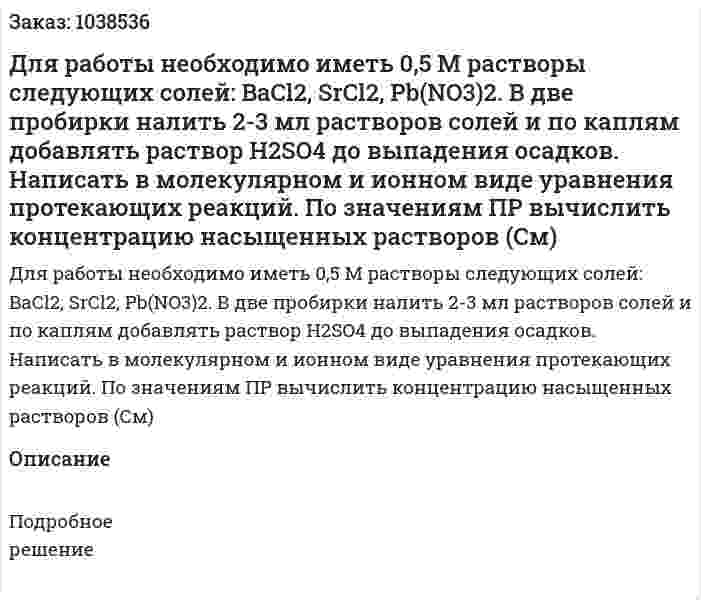 Заказ: 1038536

Для работы необходимо иметь 0,5 М растворы следующих солей: BaCl2, SrCl2, Pb(NO3)2. В две пробирки налить 2-3 мл растворов солей и по каплям добавлять раствор H2SO4 до выпадения осадков. Написать в молекулярном и ионном виде уравнения протекающих реакций. По значениям ПР вычислить концентрацию насыщенных растворов (См)

Для работы необходимо иметь 0,5 М растворы следующих солей: BaCl2, SrCl2, Pb(NO3)2. В две пробирки налить 2-3 мл растворов солей и по каплям добавлять раствор H2SO4 до выпадения осадков. Написать в молекулярном и ионном виде уравнения протекающих реакций. По значениям ПР вычислить концентрацию насыщенных растворов (См)

Описание

Подробное решение